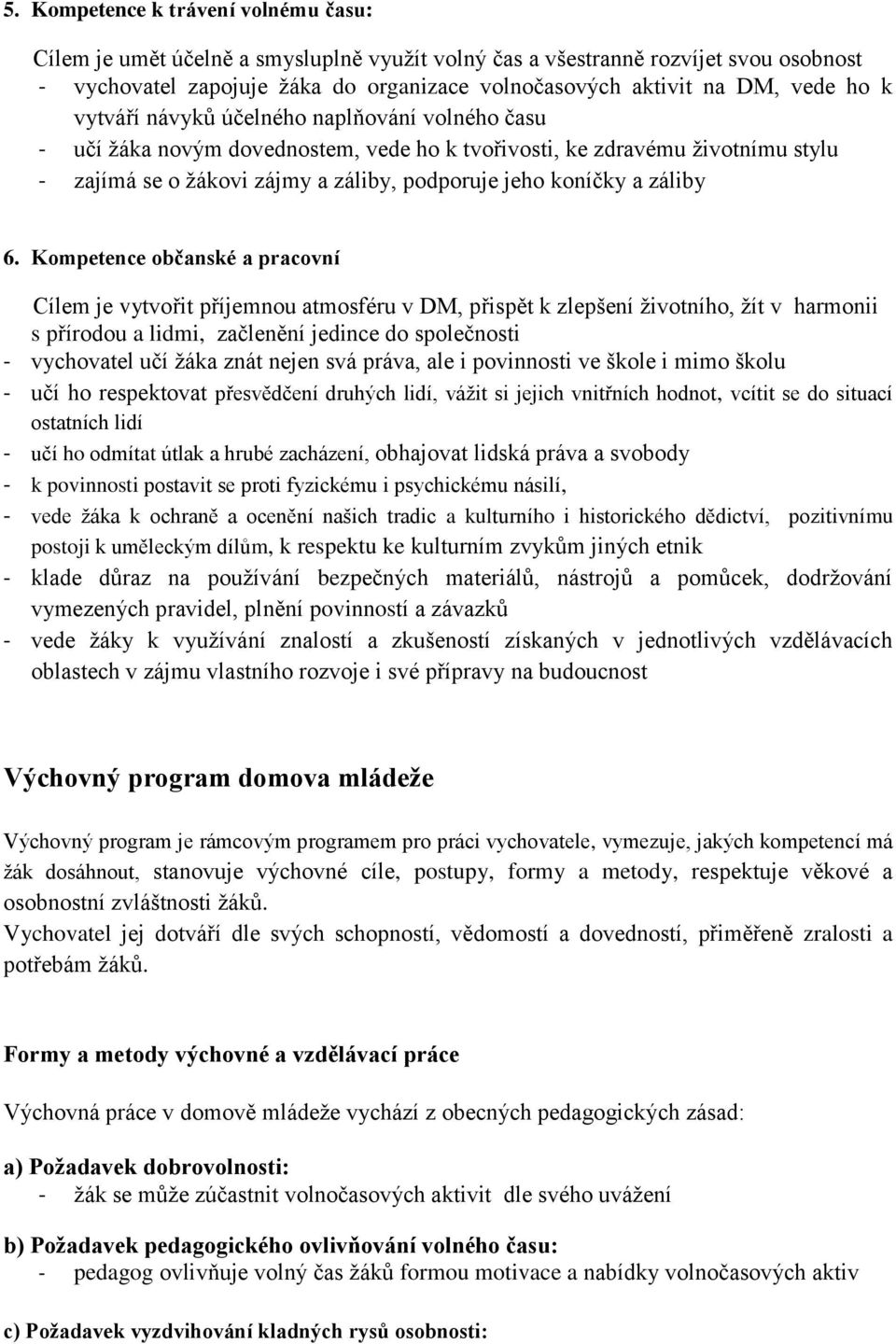 5. Kompetence k trávení volnému času:

Cílem je umět účelně a smysluplně využít volný čas a všestranně rozvíjet svou osobnost
- vychovatel zapojuje žáka do organizace volnočasových aktivit na DM, vede ho k vytváří návyků účelného naplňování volného času
- učí žáka novým dovednostem, vede ho k tvořivosti, ke zdravému životnímu stylu
- zajímá se o žákovi zájmy a záliby, podporuje jeho koníčky a záliby

6. Kompetence občanské a pracovní

Cílem je vytvořit příjemnou atmosféru v DM, přispět k zlepšení životního, žít v harmonii s přírodou a lidmi, začlenění jedince do společnosti
- vychovatel učí žáka znát nejen svá práva, ale i povinnosti ve škole i mimo školu
- učí ho respektovat přesvědčení druhých lidí, vážit si jejich vnitřních hodnot, vcítit se do situací ostatních lidí
- učí ho odmítat útlak a hrubé zacházení, obhajovat lidská práva a svobody
- k povinnosti postavit se proti fyzickému i psychickému násilí,
- vede žáka k ochraně a ocenění našich tradic a kulturního i historického dědictví, pozitivnímu postoji k uměleckým dílům, k respektu ke kulturním zvykům jiných etnik
- klade důraz na používání bezpečných materiálů, nástrojů a pomůcek, dodržování vymezených pravidel, plnění povinností a závazků
- vede žáky k využívání znalostí a zkušeností získaných v jednotlivých vzdělávacích oblastech v zájmu vlastního rozvoje i své přípravy na budoucnost

Výchovný program domova mládeže

Výchovný program je rámcovým programem pro práci vychovatele, vymezuje, jakých kompetencí má žák dosáhnout, stanovuje výchovné cíle, postupy, formy a metody, respektuje věkové a osobnostní zvláštnosti žáků.
Vychovatel jej dotváří dle svých schopností, vědomostí a dovedností, přiměřeně zralosti a potřebám žáků.

Formy a metody výchovné a vzdělávací práce

Výchovná práce v domově mládeže vychází z obecných pedagogických zásad:

a) Požadavek dobrovolnosti:
- žák se může zúčastnit volnočasových aktivit dle svého uvážení

b) Požadavek pedagogického ovlivňování volného času:
- pedagog ovlivňuje volný čas žáků formou motivace a nabídky volnočasových aktiv

c) Požadavek vyzdvihování kladných rysů osobnosti: